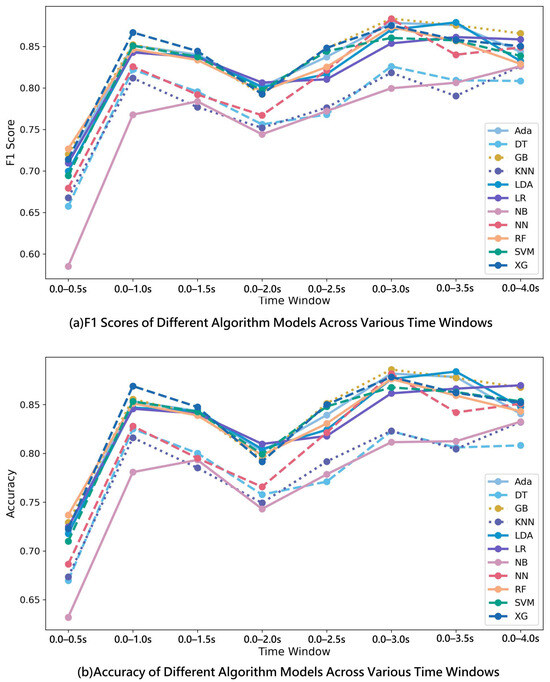 F1 Score

0.85
0.80
0.75
0.70
0.65
0.60

Ada
DT
GB
KNN
LDA
LR
NB
NN
RF
SVM
XG

0.0–0.5s 0.0–1.0s 0.0–1.5s 0.0–2.0s 0.0–2.5s 0.0–3.0s 0.0–3.5s 0.0–4.0s
Time Window

(a)F1 Scores of Different Algorithm Models Across Various Time Windows

Accuracy

0.85
0.80
0.75
0.70
0.65

Ada
DT
GB
KNN
LDA
LR
NB
NN
RF
SVM
XG

0.0–0.5s 0.0–1.0s 0.0–1.5s 0.0–2.0s 0.0–2.5s 0.0–3.0s 0.0–3.5s 0.0–4.0s
Time Window

(b)Accuracy of Different Algorithm Models Across Various Time Windows